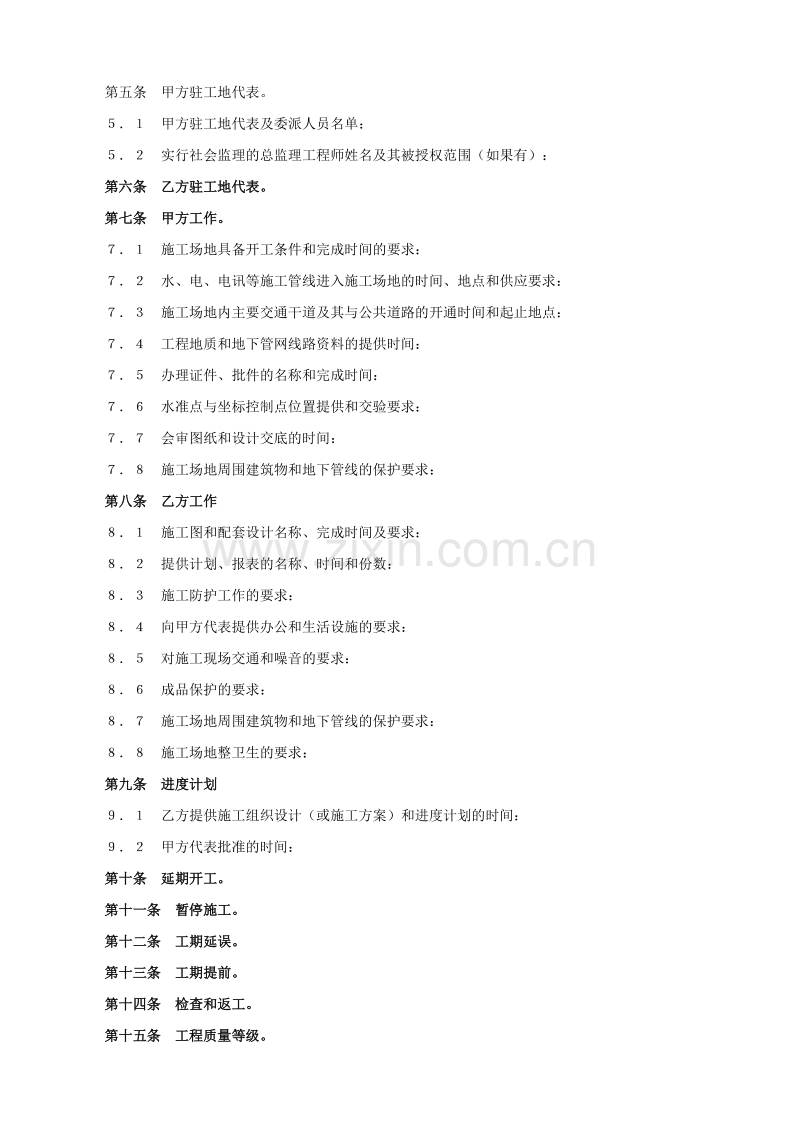 第五条　甲方驻工地代表。

５．１　甲方驻工地代表及委派人员名单：

５．２　实行社会监理的总监理工程师姓名及其被授权范围（如果有）：

第六条　乙方驻工地代表。

第七条　甲方工作。

７．１　施工场地具备开工条件和完成时间的要求：

７．２　水、电、电讯等施工管线进入施工场地的时间、地点和供应要求：

７．３　施工场地内主要交通干道及其与公共道路的开通时间和起止地点：

７．４　工程地质和地下管网线路资料的提供时间：

７．５　办理证件、批件的名称和完成时间：

７．６　水准点与坐标控制点位置提供和交验要求：

７．７　会审图纸和设计交底的时间：

７．８　施工场地周围建筑物和地下管线的保护要求：

第八条　乙方工作

８．１　施工图和配套设计名称、完成时间及要求：

８．２　提供计划、报表的名称、时间和份数：

８．３　施工防护工作的要求：

８．４　向甲方代表提供办公和生活设施的要求：

８．５　对施工现场交通和噪音的要求：

８．６　成品保护的要求：

８．７　施工场地周围建筑物和地下管线的保护要求：

８．８　施工场地整卫生的要求：

第九条　进度计划

９．１　乙方提供施工组织设计（或施工方案）和进度计划的时间：

９．２　甲方代表批准的时间：

第十条　延期开工。

第十一条　暂停施工。

第十二条　工期延误。

第十三条　工期提前。

第十四条　检查和返工。

第十五条　工程质量等级。

www.zixin.com.cn